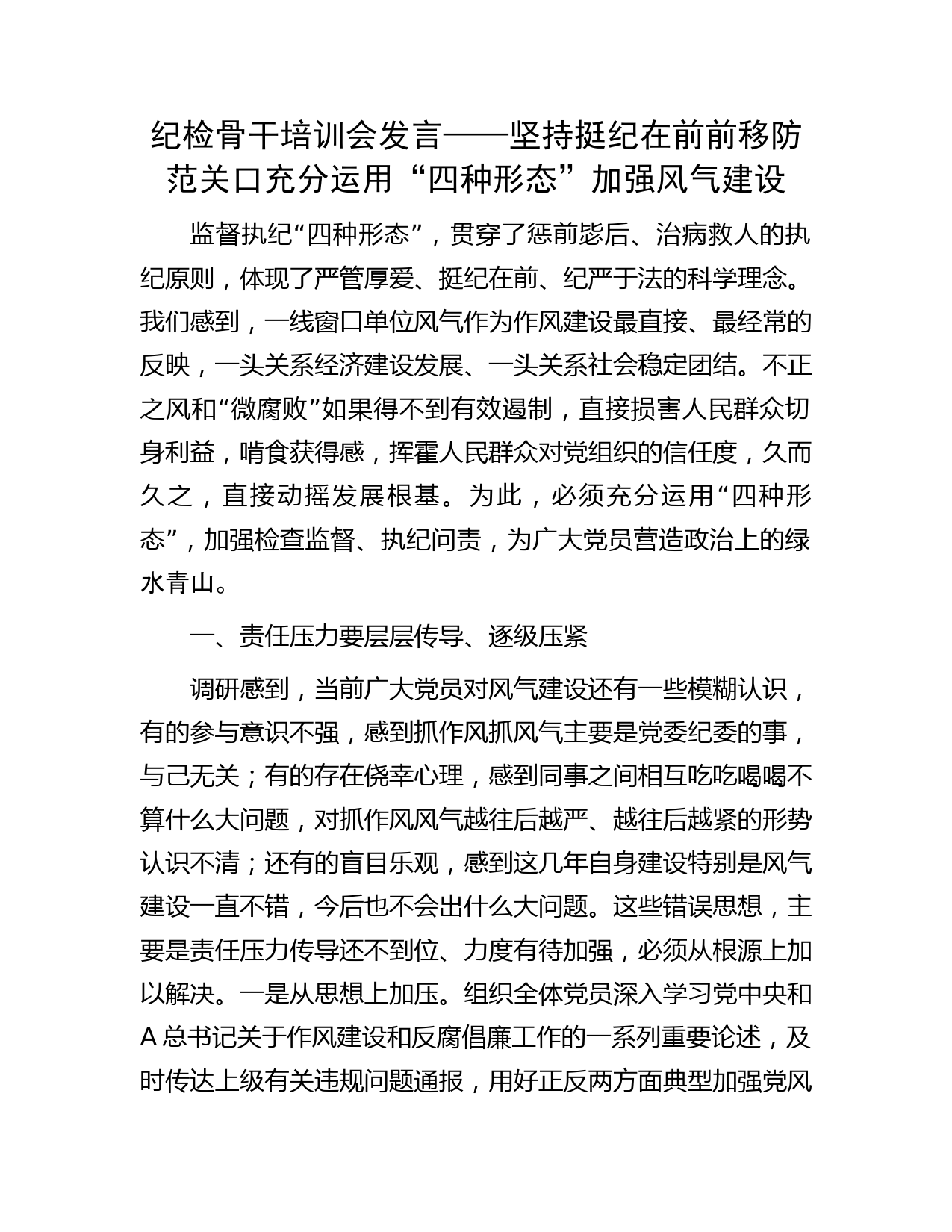 纪检骨干培训会发言——坚持挺纪在前前移防范关口充分运用“四种形态”加强风气建设

监督执纪“四种形态”，贯穿了惩前毖后、治病救人的执纪原则，体现了严管厚爱、挺纪在前、纪严于法的科学理念。我们感到，一线窗口单位风气作为作风建设最直接、最经常的反映，一头关系经济建设发展、一头关系社会稳定团结。不正之风和“微腐败”如果得不到有效遏制，直接损害人民群众切身利益，啃食获得感，挥霍人民群众对党组织的信任度，久而久之，直接动摇发展根基。为此，必须充分运用“四种形态”，加强检查监督、执纪问责，为广大党员营造政治上的绿水青山。

一、责任压力要层层传导、逐级压紧

调研感到，当前广大党员对风气建设还有一些模糊认识，有的参与意识不强，感到抓作风抓风气主要是党委纪委的事，与己无关；有的存在侥幸心理，感到同事之间相互吃吃喝喝不算什么大问题，对抓作风风气越往后越严、越往后越紧的形势认识不清；还有的盲目乐观，感到这几年自身建设特别是风气建设一直不错，今后也不会出什么大问题。这些错误思想，主要是责任压力传导还不到位、力度有待加强，必须从根源上加以解决。一是从思想上加压。组织全体党员深入学习党中央和A总书记关于作风建设和反腐倡廉工作的一系列重要论述，及时传达上级有关违规问题通报，用好正反两方面典型加强党风